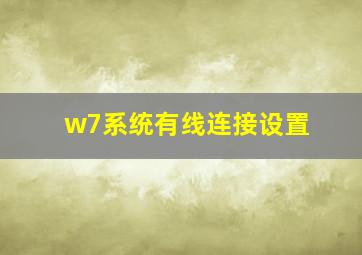 w7系统有线连接设置